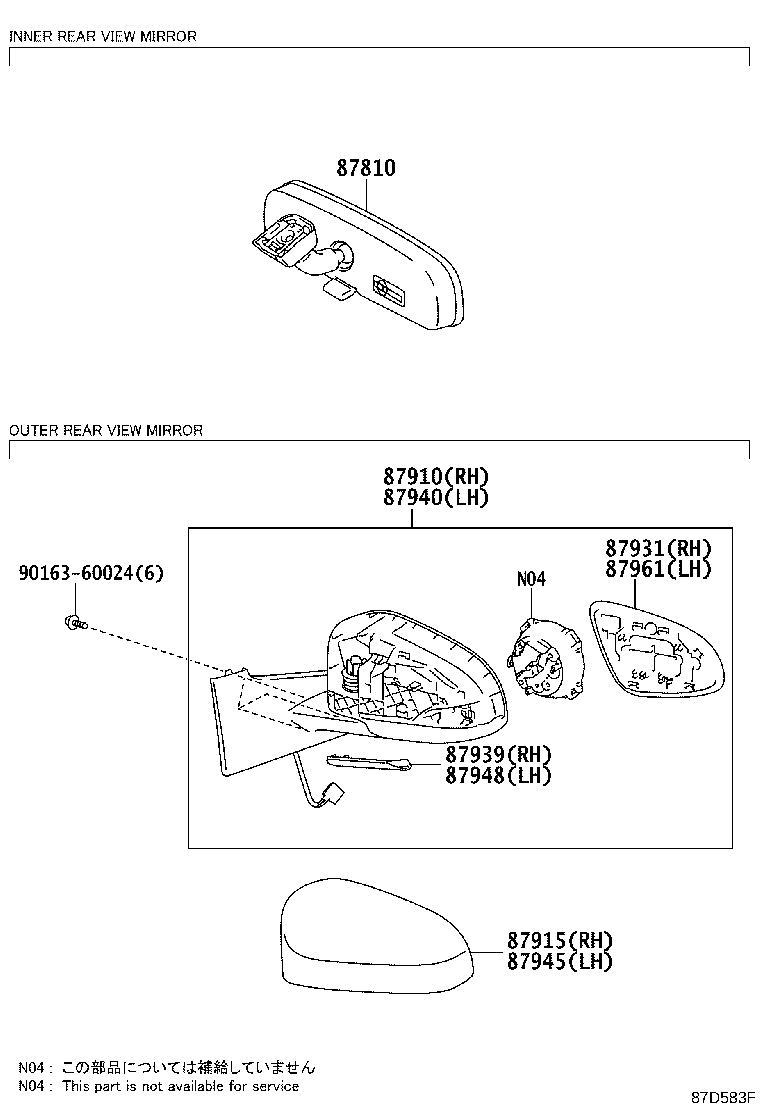 INNER REAR VIEW MIRROR

87810

OUTER REAR VIEW MIRROR

87910(RH)
87940(LH)

90163-60024(6)

N04

87931(RH)
87961(LH)

87939(RH)
87948(LH)

87915(RH)
87945(LH)

N04 : この部品については補給していません
N04 : This part is not available for service

87D583F